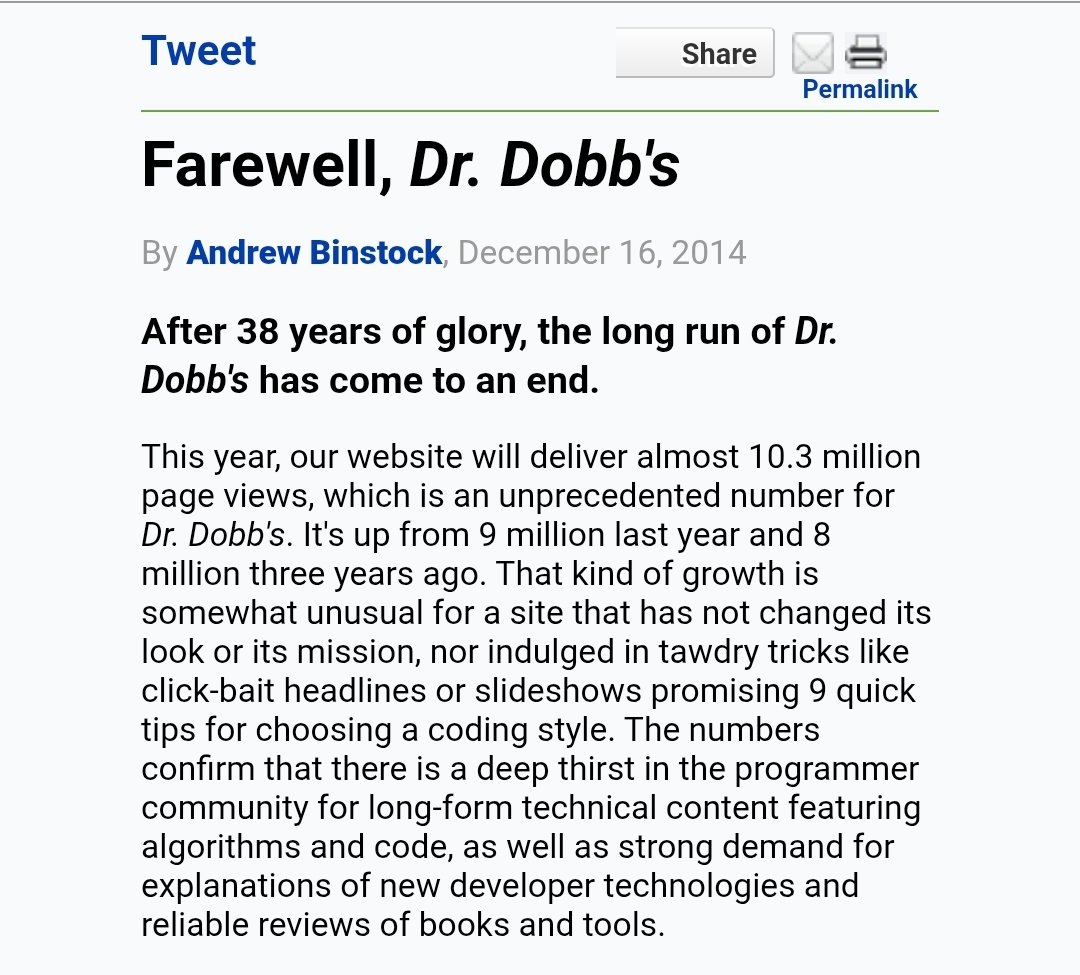 Tweet

Share

Permalink

Farewell, Dr. Dobb's

By Andrew Binstock, December 16, 2014

After 38 years of glory, the long run of Dr. Dobb's has come to an end.

This year, our website will deliver almost 10.3 million page views, which is an unprecedented number for Dr. Dobb's. It's up from 9 million last year and 8 million three years ago. That kind of growth is somewhat unusual for a site that has not changed its look or its mission, nor indulged in tawdry tricks like click-bait headlines or slideshows promising 9 quick tips for choosing a coding style. The numbers confirm that there is a deep thirst in the programmer community for long-form technical content featuring algorithms and code, as well as strong demand for explanations of new developer technologies and reliable reviews of books and tools.